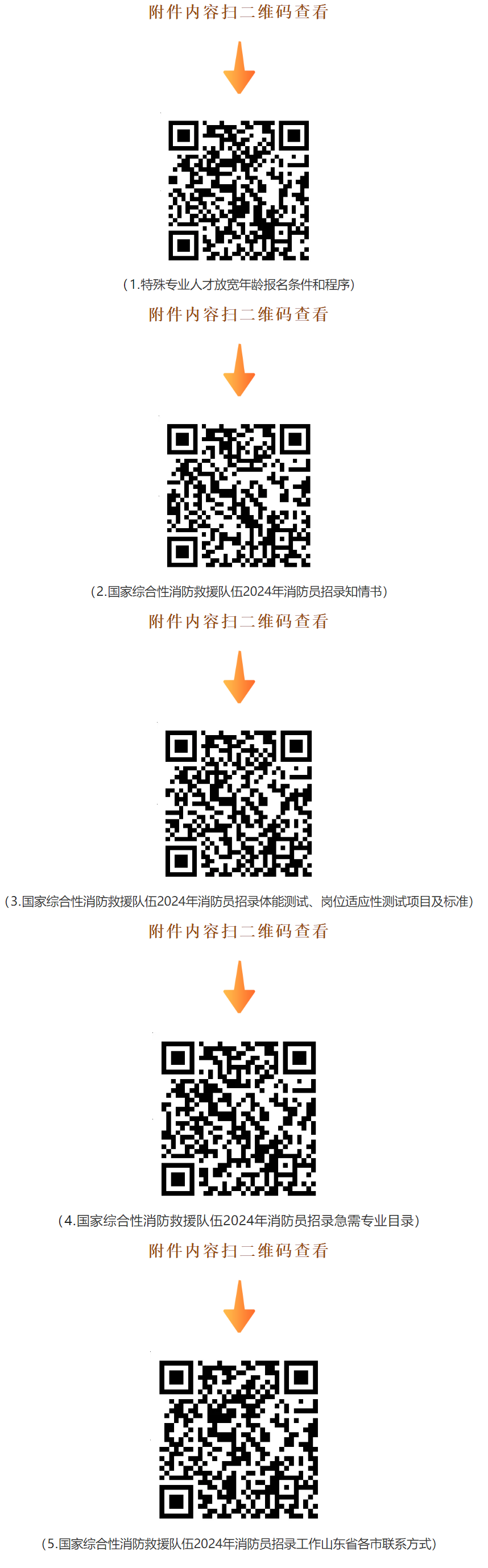 附件内容扫二维码查看

（1.特殊专业人才放宽年龄报名条件和程序）

附件内容扫二维码查看

（2.国家综合性消防救援队伍2024年消防员招录知情书）

附件内容扫二维码查看

（3.国家综合性消防救援队伍2024年消防员招录体能测试、岗位适应性测试项目及标准）

附件内容扫二维码查看

（4.国家综合性消防救援队伍2024年消防员招录急需专业目录）

附件内容扫二维码查看

（5.国家综合性消防救援队伍2024年消防员招录工作山东省各市联系方式）